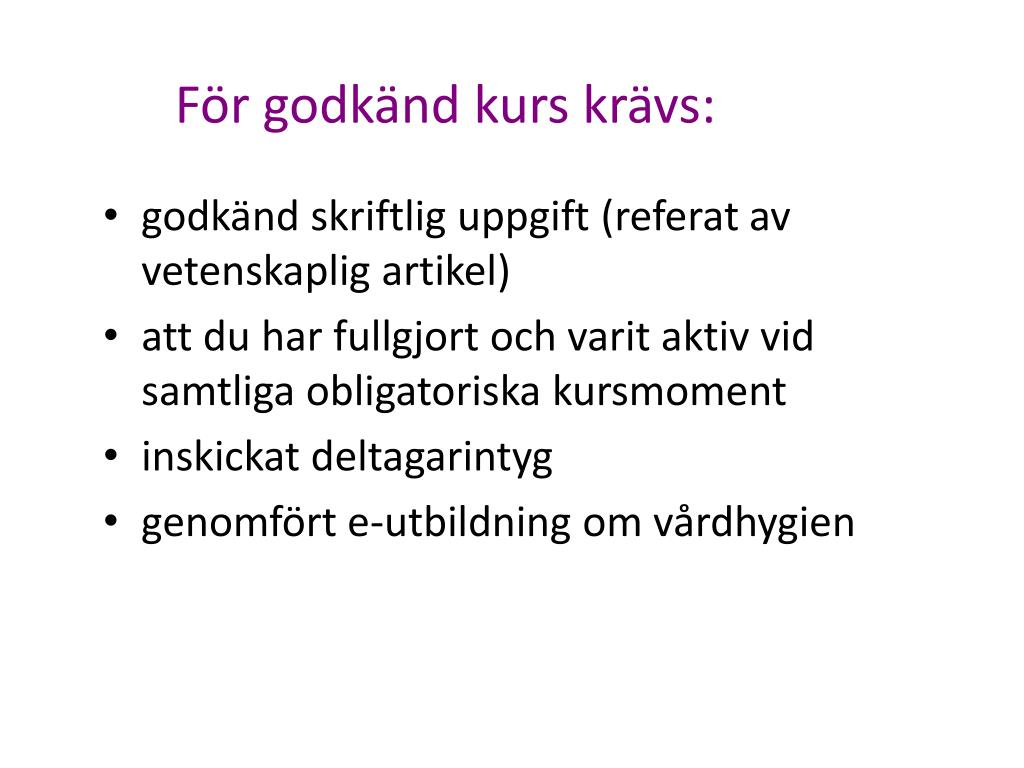 För godkänd kurs krävs:

• godkänd skriftlig uppgift (referat av vetenskaplig artikel)
• att du har fullgjort och varit aktiv vid samtliga obligatoriska kursmoment
• inskickat deltagarintyg
• genomfört e-utbildning om vårdhygien